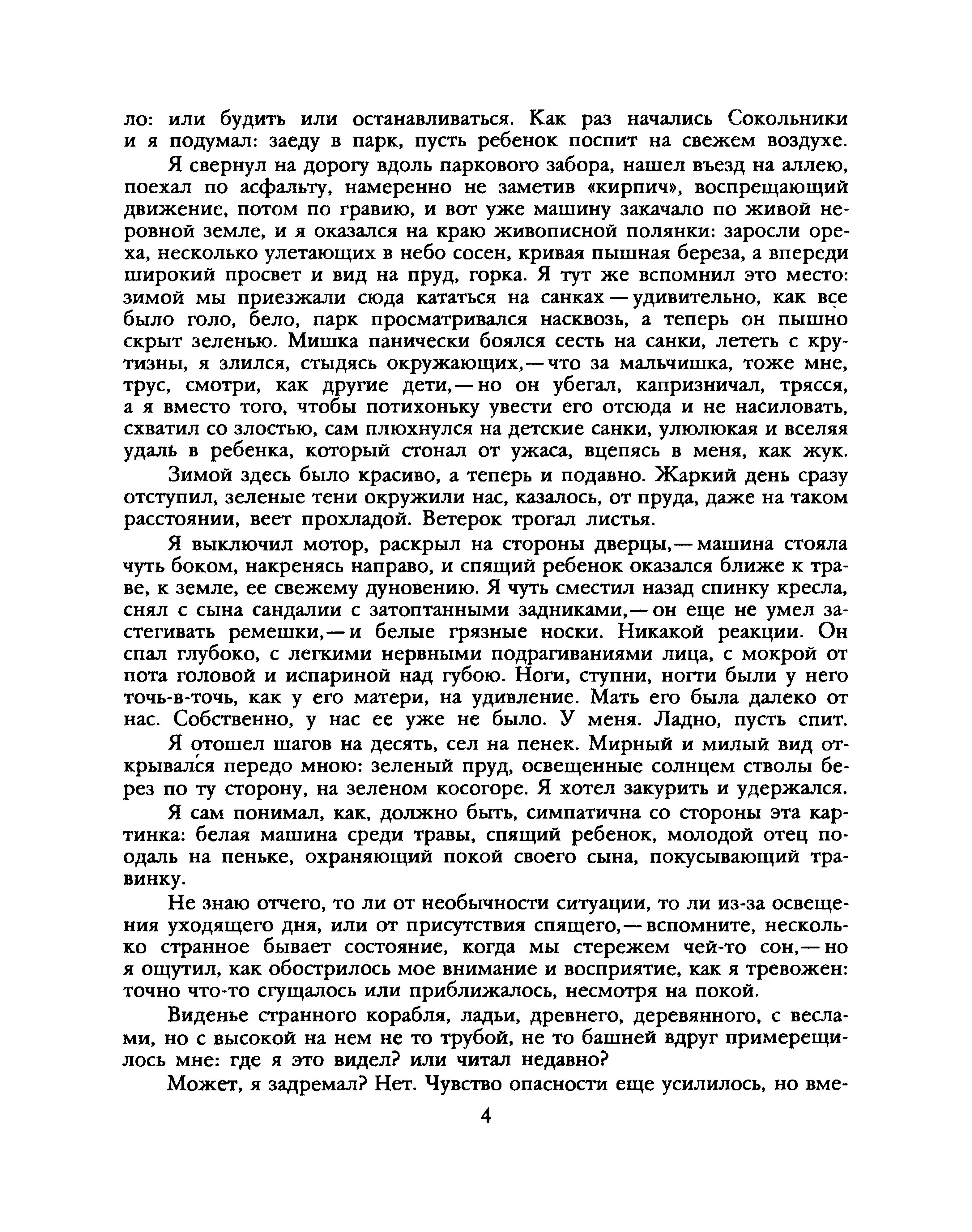 ло: или будить или останавливаться. Как раз начались Сокольники и я подумал: заеду в парк, пусть ребенок поспит на свежем воздухе.

Я свернул на дорогу вдоль паркового забора, нашел въезд на аллею, поехал по асфальту, намеренно не заметив «кирпич», воспрещающий движение, потом по гравию, и вот уже машину закачало по живой неровной земле, и я оказался на краю живописной полянки: заросли ореха, несколько улетающих в небо сосен, кривая пышная береза, а впереди широкий просвет и вид на пруд, горка. Я тут же вспомнил это место: зимой мы приезжали сюда кататься на санках — удивительно, как все было голо, бело, парк просматривался насквозь, а теперь он пышно скрыт зеленью. Мишка панически боялся сесть на санки, лететь с крутизны, я злился, стыдясь окружающих,— что за мальчишка, тоже мне, трус, смотри, как другие дети,— но он убегал, капризничал, трясся, а я вместо того, чтобы потихоньку увести его отсюда и не насиловать, схватил со злостью, сам плюхнулся на детские санки, улюлюкая и вселяя удаль в ребенка, который стонал от ужаса, вцепясь в меня, как жук.

Зимой здесь было красиво, а теперь и подавно. Жаркий день сразу отступил, зеленые тени окружили нас, казалось, от пруда, даже на таком расстоянии, веет прохладой. Ветерок трогал листья.

Я выключил мотор, раскрыл на стороны дверцы,— машина стояла чуть боком, накренясь направо, и спящий ребенок оказался ближе к траве, к земле, ее свежему дуновению. Я чуть сместил назад спинку кресла, снял с сына сандалии с затоптанными задниками,— он еще не умел застегивать ремешки,— и белые грязные носки. Никакой реакции. Он спал глубоко, с легкими нервными подрагиваниями лица, с мокрой от пота головой и испариной над губою. Ноги, ступни, ногти были у него точь-в-точь, как у его матери, на удивление. Мать его была далеко от нас. Собственно, у нас ее уже не было. У меня. Ладно, пусть спит.

Я отошел шагов на десять, сел на пенек. Мирный и милый вид открывался передо мною: зеленый пруд, освещенные солнцем стволы берез по ту сторону, на зеленом косогоре. Я хотел закурить и удержался.

Я сам понимал, как, должно быть, симпатична со стороны эта картинка: белая машина среди травы, спящий ребенок, молодой отец поодаль на пеньке, охраняющий покой своего сына, покусывающий травинку.

Не знаю отчего, то ли от необычности ситуации, то ли из-за освещения уходящего дня, или от присутствия спящего,— вспомните, несколько странное бывает состояние, когда мы стережем чей-то сон,— но я ощутил, как обострилось мое внимание и восприятие, как я тревожен: точно что-то сгущалось или приближалось, несмотря на покой.

Виденье странного корабля, ладьи, древнего, деревянного, с веслами, но с высокой на нем не то трубой, не то башней вдруг примерещилось мне: где я это видел? или читал недавно?

Может, я задремал? Нет. Чувство опасности еще усилилось, но вме-

4